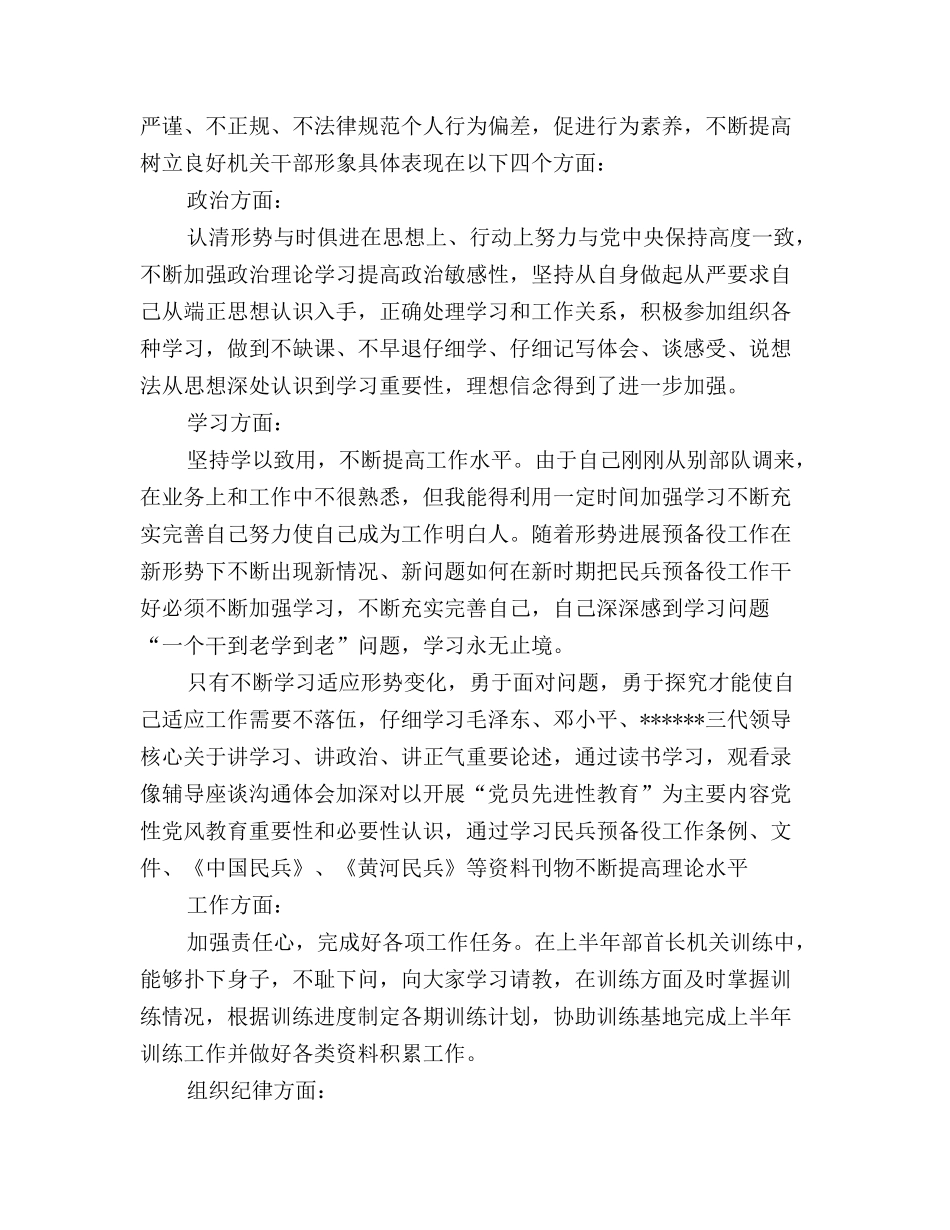 严谨、不正规、不法律规范个人行为偏差，促进行为素养，不断提高树立良好机关干部形象具体表现在以下四个方面：

政治方面：

认清形势与时俱进在思想上、行动上努力与党中央保持高度一致，不断加强政治理论学习提高政治敏感性，坚持从自身做起从严要求自己从端正思想认识入手，正确处理学习和工作关系，积极参加组织各种学习，做到不缺课、不早退仔细学、仔细记写体会、谈感受、说想法从思想深处认识到学习重要性，理想信念得到了进一步加强。

学习方面：

坚持学以致用，不断提高工作水平。由于自己刚刚从别部队调来，在业务上和工作中不很熟悉，但我能得利用一定时间加强学习不断充实完善自己努力使自己成为工作明白人。随着形势进展预备役工作在新形势下不断出现新情况、新问题如何在新时期把民兵预备役工作干好必须不断加强学习，不断充实完善自己，自己深深感到学习问题“一个干到老学到老”问题，学习永无止境。

只有不断学习适应形势变化，勇于面对问题，勇于探究才能使自己适应工作需要不落伍，仔细学习毛泽东、邓小平、******三代领导核心关于讲学习、讲政治、讲正气重要论述，通过读书学习，观看录像辅导座谈沟通体会加深对以开展“党员先进性教育”为主要内容党性党风教育重要性和必要性认识，通过学习民兵预备役工作条例、文件、《中国民兵》、《黄河民兵》等资料刊物不断提高理论水平

工作方面：

加强责任心，完成好各项工作任务。在上半年部首长机关训练中，能够扑下身子，不耻下问，向大家学习请教，在训练方面及时掌握训练情况，根据训练进度制定各期训练计划，协助训练基地完成上半年训练工作并做好各类资料积累工作。

组织纪律方面：